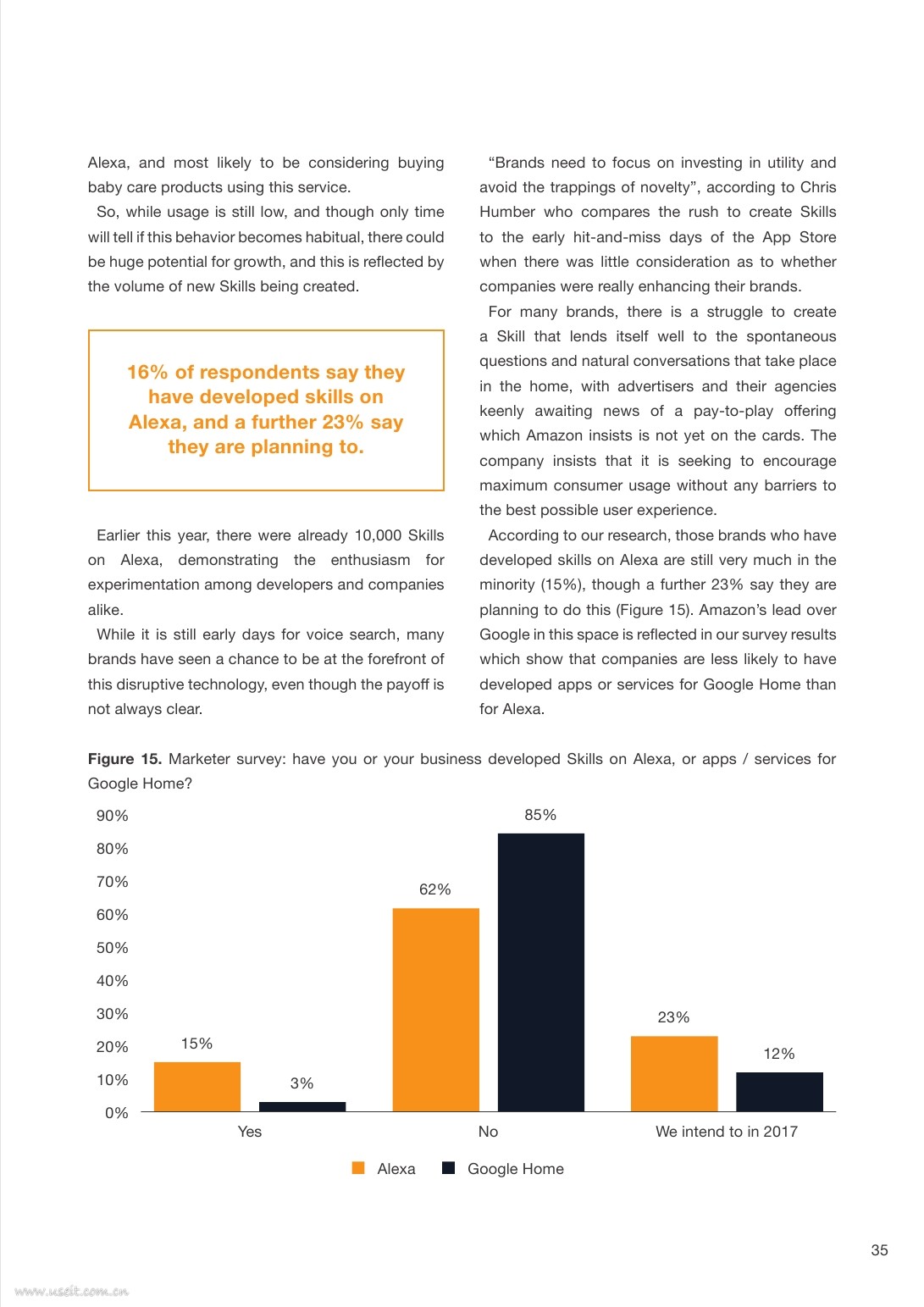 Alexa, and most likely to be considering buying baby care products using this service.

So, while usage is still low, and though only time will tell if this behavior becomes habitual, there could be huge potential for growth, and this is reflected by the volume of new Skills being created.

16% of respondents say they have developed skills on Alexa, and a further 23% say they are planning to.

Earlier this year, there were already 10,000 Skills on Alexa, demonstrating the enthusiasm for experimentation among developers and companies alike.

While it is still early days for voice search, many brands have seen a chance to be at the forefront of this disruptive technology, even though the payoff is not always clear.

"Brands need to focus on investing in utility and avoid the trappings of novelty", according to Chris Humber who compares the rush to create Skills to the early hit-and-miss days of the App Store when there was little consideration as to whether companies were really enhancing their brands.

For many brands, there is a struggle to create a Skill that lends itself well to the spontaneous questions and natural conversations that take place in the home, with advertisers and their agencies keenly awaiting news of a pay-to-play offering which Amazon insists is not yet on the cards. The company insists that it is seeking to encourage maximum consumer usage without any barriers to the best possible user experience.

According to our research, those brands who have developed skills on Alexa are still very much in the minority (15%), though a further 23% say they are planning to do this (Figure 15). Amazon's lead over Google in this space is reflected in our survey results which show that companies are less likely to have developed apps or services for Google Home than for Alexa.

**Figure 15.** Marketer survey: have you or your business developed Skills on Alexa, or apps / services for Google Home?

90%
80%
70%
60%
50%
40%
30%
20%
10%
0%

15%
3%
62%
85%
23%
12%

Yes
No
We intend to in 2017

Alexa
Google Home

35

www.useit.com.cn